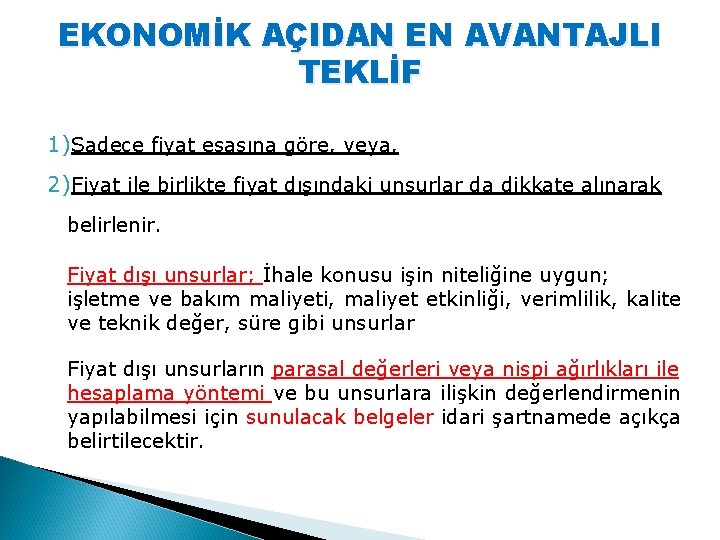 EKONOMİK AÇIDAN EN AVANTAJLI TEKLİF

1)Sadece fiyat esasına göre, veya,

2)Fiyat ile birlikte fiyat dışındaki unsurlar da dikkate alınarak belirlenir.

Fiyat dışı unsurlar; İhale konusu işin niteliğine uygun; işletme ve bakım maliyeti, maliyet etkinliği, verimlilik, kalite ve teknik değer, süre gibi unsurlar

Fiyat dışı unsurların parasal değerleri veya nispi ağırlıkları ile hesaplama yöntemi ve bu unsurlara ilişkin değerlendirmenin yapılabilmesi için sunulacak belgeler idari şartnamede açıkça belirtilecektir.